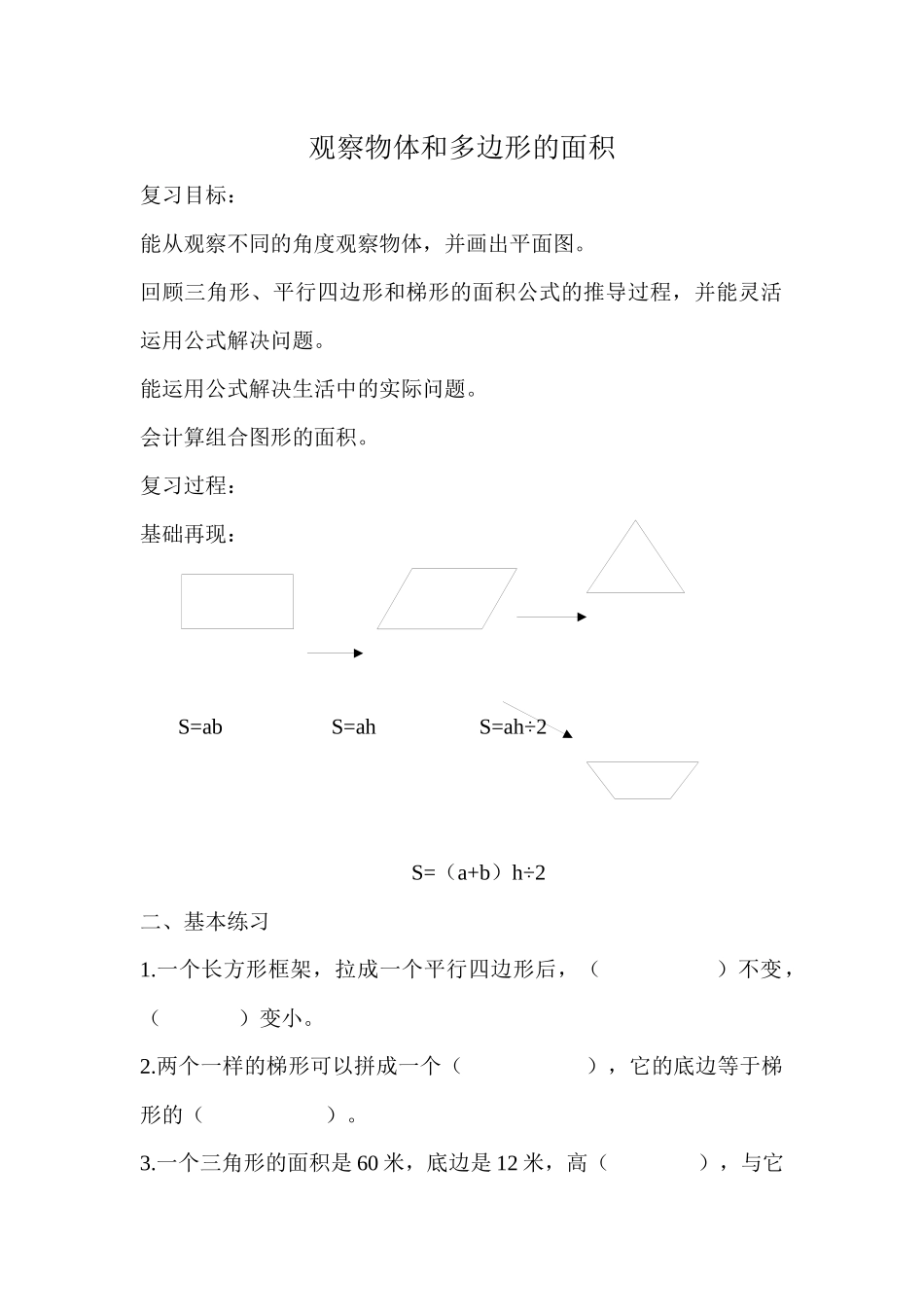 观察物体和多边形的面积

复习目标：

能从观察不同的角度观察物体，并画出平面图。

回顾三角形、平行四边形和梯形的面积公式的推导过程，并能灵活运用公式解决问题。

能运用公式解决生活中的实际问题。

会计算组合图形的面积。

复习过程：

基础再现：

S=ab　　S=ah　　S=ah÷2

S=（a+b）h÷2

二、基本练习

1.一个长方形框架，拉成一个平行四边形后，（　　　　）不变，（　　　）变小。

2.两个一样的梯形可以拼成一个（　　　　），它的底边等于梯形的（　　　　）。

3.一个三角形的面积是 60 米，底边是 12 米，高（　　　），与它